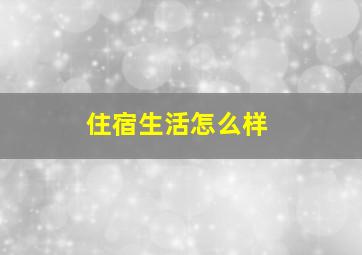 住宿生活怎么样